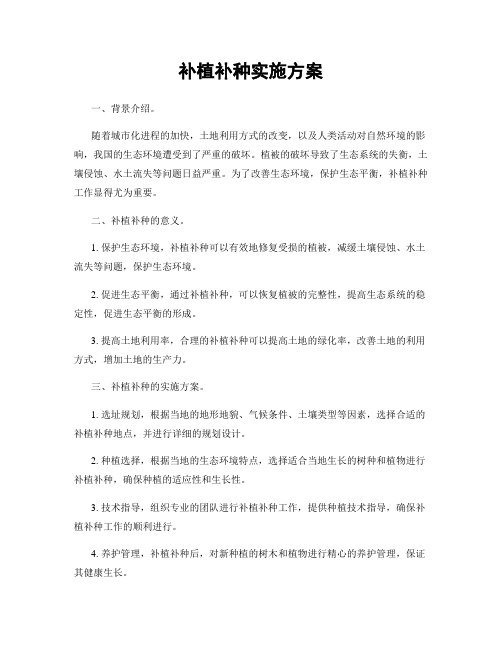 补植补种实施方案

一、背景介绍。

随着城市化进程的加快，土地利用方式的改变，以及人类活动对自然环境的影响，我国的生态环境遭受到了严重的破坏。植被的破坏导致了生态系统的失衡，土壤侵蚀、水土流失等问题日益严重。为了改善生态环境，保护生态平衡，补植补种工作显得尤为重要。

二、补植补种的意义。

1. 保护生态环境，补植补种可以有效地修复受损的植被，减缓土壤侵蚀、水土流失等问题，保护生态环境。

2. 促进生态平衡，通过补植补种，可以恢复植被的完整性，提高生态系统的稳定性，促进生态平衡的形成。

3. 提高土地利用率，合理的补植补种可以提高土地的绿化率，改善土地的利用方式，增加土地的生产力。

三、补植补种的实施方案。

1. 选址规划，根据当地的地形地貌、气候条件、土壤类型等因素，选择合适的补植补种地点，并进行详细的规划设计。

2. 种植选择，根据当地的生态环境特点，选择适合当地生长的树种和植物进行补植补种，确保种植的适应性和生长性。

3. 技术指导，组织专业的团队进行补植补种工作，提供种植技术指导，确保补植补种工作的顺利进行。

4. 养护管理，补植补种后，对新种植的树木和植物进行精心的养护管理，保证其健康生长。